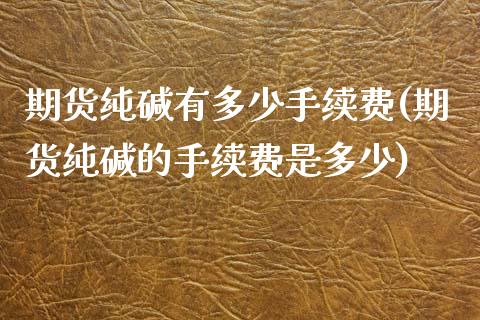 期货纯碱有多少手续费(期货纯碱的手续费是多少)